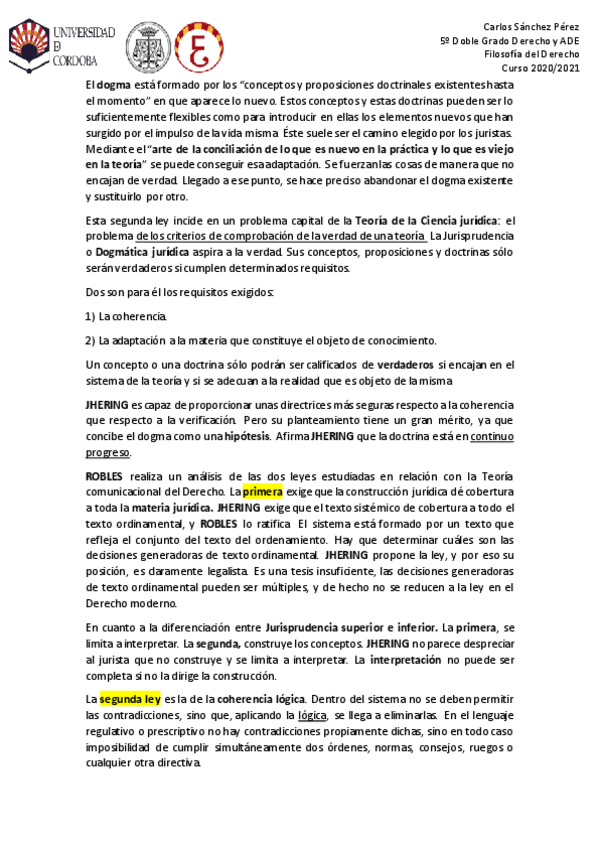 UNIVERSIDAD
D
CÓRDOBA

Carlos Sánchez Pérez
5º Doble Grado Derecho y ADE
Filosofía del Derecho
Curso 2020/2021

El dogma está formado por los "conceptos y proposiciones doctrinales existentes hasta el momento" en que aparece lo nuevo. Estos conceptos y estas doctrinas pueden ser lo suficientemente flexibles como para introducir en ellas los elementos nuevos que han surgido por el impulso de la vida misma. Éste suele ser el camino elegido por los juristas. Mediante el "arte de la conciliación de lo que es nuevo en la práctica y lo que es viejo en la teoría" se puede conseguir esa adaptación. Se fuerzan las cosas de manera que no encajan de verdad. Llegado a ese punto, se hace preciso abandonar el dogma existente y sustituirlo por otro.

Esta segunda ley incide en un problema capital de la Teoría de la Ciencia jurídica: el problema de los criterios de comprobación de la verdad de una teoría. La Jurisprudencia o Dogmática jurídica aspira a la verdad. Sus conceptos, proposiciones y doctrinas sólo serán verdaderos si cumplen determinados requisitos.

Dos son para él los requisitos exigidos:

1) La coherencia.

2) La adaptación a la materia que constituye el objeto de conocimiento.

Un concepto o una doctrina sólo podrán ser calificados de verdaderos si encajan en el sistema de la teoría y si se adecuan a la realidad que es objeto de la misma.

JHERING es capaz de proporcionar unas directrices más seguras respecto a la coherencia que respecto a la verificación. Pero su planteamiento tiene un gran mérito, ya que concibe el dogma como una hipótesis. Afirma JHERING que la doctrina está en continuo progreso.

ROBLES realiza un análisis de las dos leyes estudiadas en relación con la Teoría comunicacional del Derecho. La primera exige que la construcción jurídica dé cobertura a toda la materia jurídica. JHERING exige que el texto sistémico de cobertura a todo el texto ordinamental, y ROBLES lo ratifica. El sistema está formado por un texto que refleja el conjunto del texto del ordenamiento. Hay que determinar cuáles son las decisiones generadoras de texto ordinamental. JHERING propone la ley, y por eso su posición, es claramente legalista. Es una tesis insuficiente, las decisiones generadoras de texto ordinamental pueden ser múltiples, y de hecho no se reducen a la ley en el Derecho moderno.

En cuanto a la diferenciación entre Jurisprudencia superior e inferior. La primera, se limita a interpretar. La segunda, construye los conceptos. JHERING no parece despreciar al jurista que no construye y se limita a interpretar. La interpretación no puede ser completa si no la dirige la construcción.

La segunda ley es la de la coherencia lógica. Dentro del sistema no se deben permitir las contradicciones, sino que, aplicando la lógica, se llega a eliminarlas. En el lenguaje regulativo o prescriptivo no hay contradicciones propiamente dichas, sino en todo caso imposibilidad de cumplir simultáneamente dos órdenes, normas, consejos, ruegos o cualquier otra directiva.